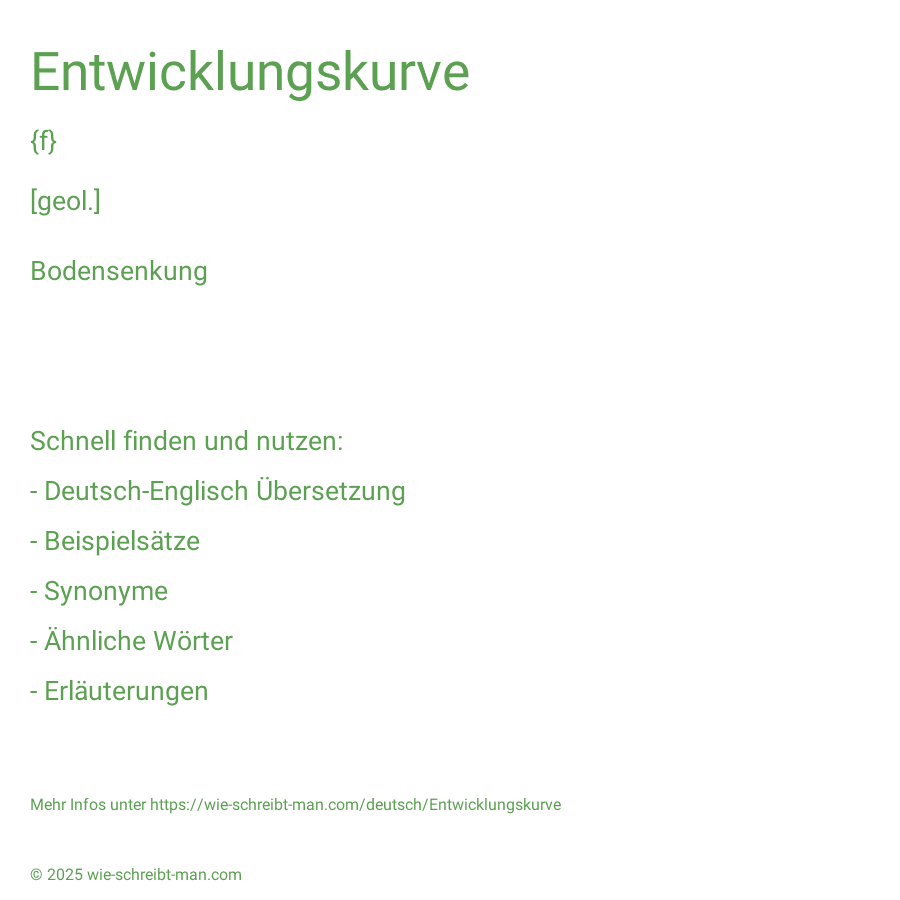 Entwicklungskurve

{f}

[geol.]

Bodensenkung

Schnell finden und nutzen:

- Deutsch-Englisch Übersetzung

- Beispielsätze

- Synonyme

- Ähnliche Wörter

- Erläuterungen

Mehr Infos unter https://wie-schreibt-man.com/deutsch/Entwicklungskurve

© 2025 wie-schreibt-man.com